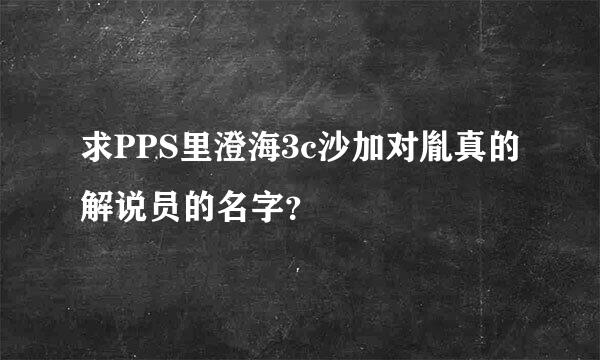 求PPS里澄海3c沙加对胤真的解说员的名字?